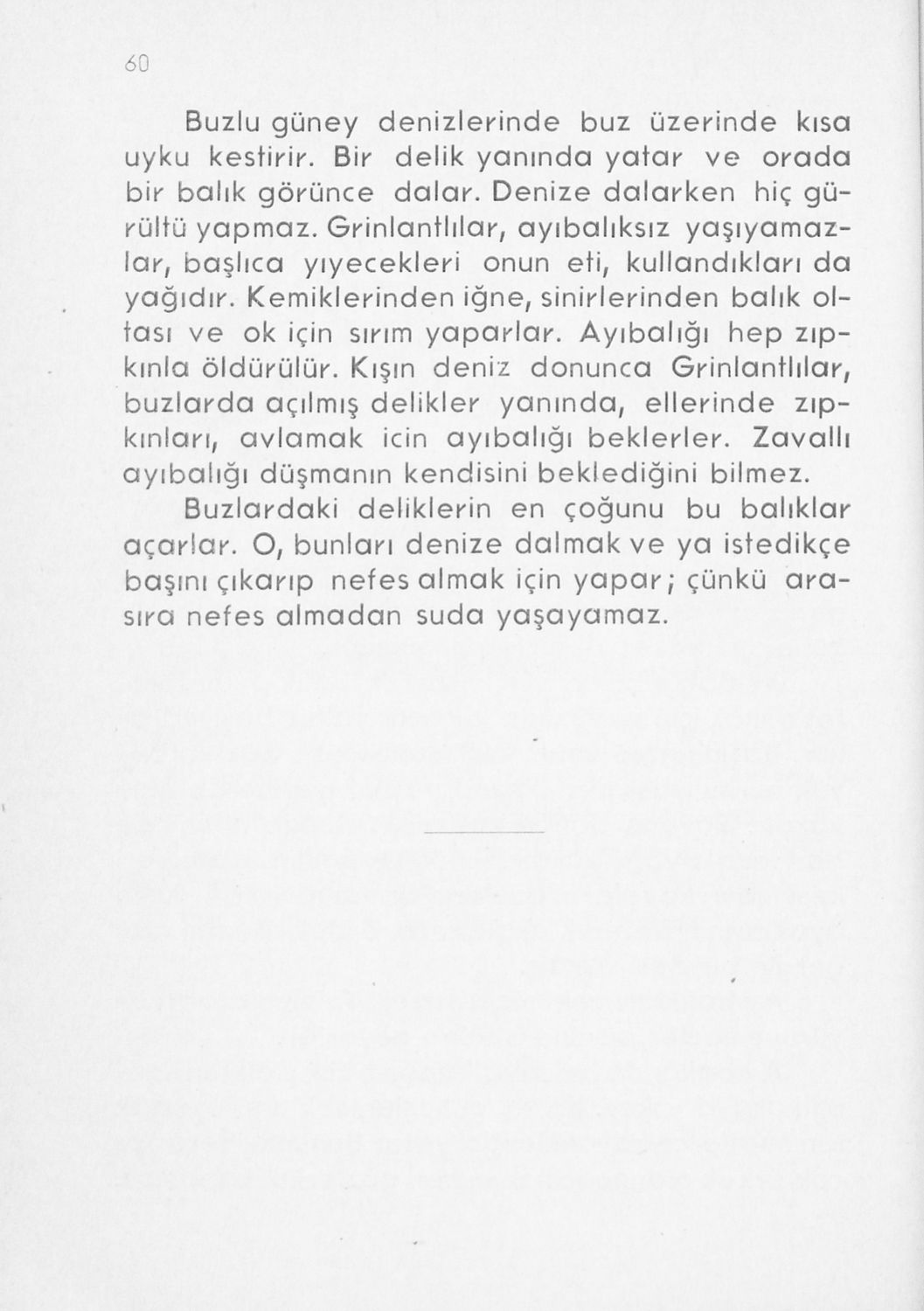 60

Buzlu güney denizlerinde buz üzerinde kısa uyku kestirir. Bir delik yanında yatar ve orada bir balık görünce dalar. Denize dalarken hiç gürültü yapmaz. Grinlantlılar, ayıbalıksız yaşıyamazlar, başlıca yıyecekleri onun eti, kullandıkları da yağıdır. Kemiklerinden iğne, sinirlerinden balık oltası ve ok için sırım yaparlar. Ayıbalığı hep zıpkınla öldürülür. Kışın deniz donunca Grinlantlılar, buzlarda açılmış delikler yanında, ellerinde zıpkınları, avlamak icin ayıbalığı beklerler. Zavallı ayıbalığı düşmanın kendisini beklediğini bilmez.

Buzlardaki deliklerin en çoğunu bu balıklar açarlar. O, bunları denize dalmak ve ya istedikçe başını çıkarıp nefes almak için yapar; çünkü arasıra nefes almadan suda yaşayamaz.